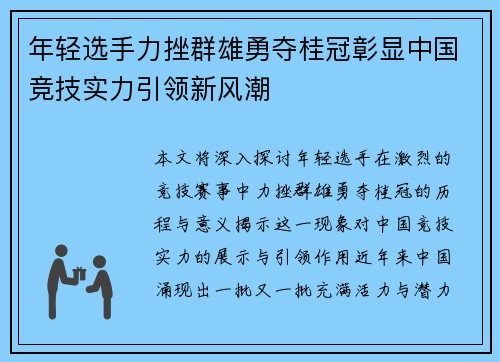 年轻选手力挫群雄勇夺桂冠彰显中国竞技实力引领新风潮

本文将深入探讨年轻选手在激烈的竞技赛事中力挫群雄勇夺桂冠的历程与意义揭示这一现象对中国竞技实力的展示与引领作用近年来中国涌现出一批又一批充满活力与潜力